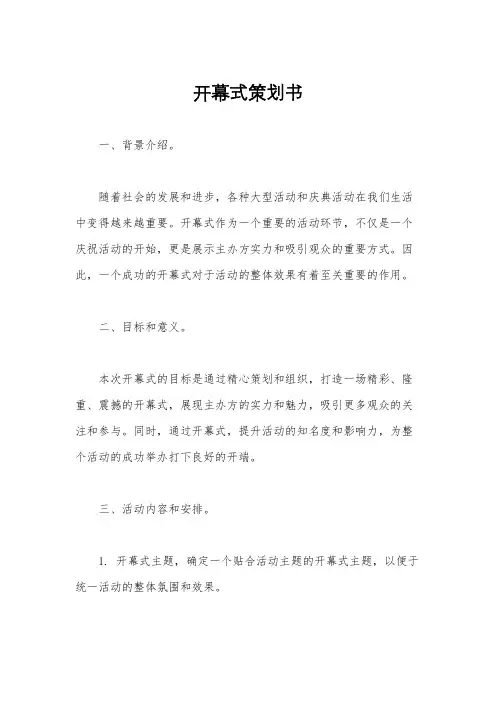 开幕式策划书

一、背景介绍。

随着社会的发展和进步，各种大型活动和庆典活动在我们生活中变得越来越重要。开幕式作为一个重要的活动环节，不仅是一个庆祝活动的开始，更是展示主办方实力和吸引观众的重要方式。因此，一个成功的开幕式对于活动的整体效果有着至关重要的作用。

二、目标和意义。

本次开幕式的目标是通过精心策划和组织，打造一场精彩、隆重、震撼的开幕式，展现主办方的实力和魅力，吸引更多观众的关注和参与。同时，通过开幕式，提升活动的知名度和影响力，为整个活动的成功举办打下良好的开端。

三、活动内容和安排。

1. 开幕式主题，确定一个贴合活动主题的开幕式主题，以便于统一活动的整体氛围和效果。